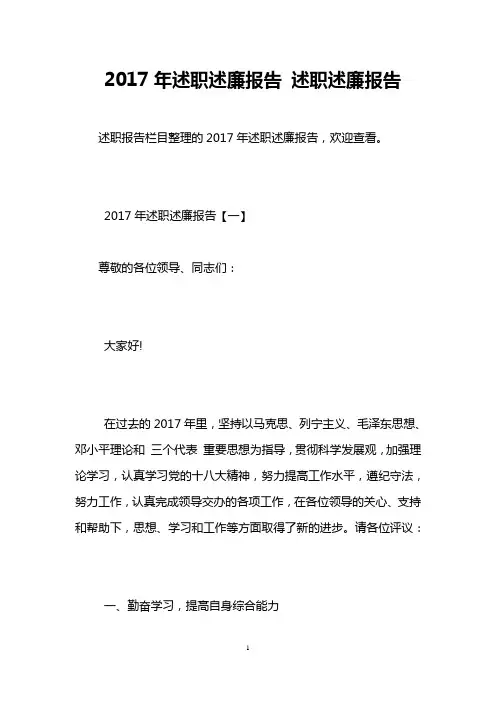 2017 年述职述廉报告 述职述廉报告

述职报告栏目整理的 2017 年述职述廉报告，欢迎查看。

2017 年述职述廉报告【一】

尊敬的各位领导、同志们：

大家好!

在过去的 2017 年里，坚持以马克思、列宁主义、毛泽东思想、邓小平理论和 三个代表 重要思想为指导，贯彻科学发展观，加强理论学习，认真学习党的十八大精神，努力提高工作水平，遵纪守法，努力工作，认真完成领导交办的各项工作，在各位领导的关心、支持和帮助下，思想、学习和工作等方面取得了新的进步。请各位评议：

一、勤奋学习，提高自身综合能力

1